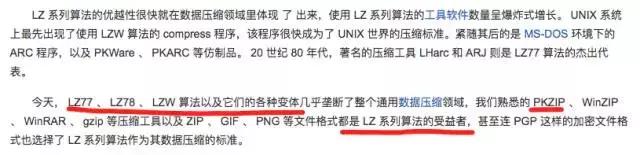 LZ 系列算法的优越性很快就在数据压缩领域里体现 了 出来，使用 LZ 系列算法的工具软件数量呈爆炸式增长。 UNIX 系统上最先出现了使用 LZW 算法的 compress 程序，该程序很快成为了 UNIX 世界的压缩标准。紧随其后的是 MS-DOS 环境下的 ARC 程序，以及 PKWare 、 PKARC 等仿制品。 20 世纪 80 年代，著名的压缩工具 LHarc 和 ARJ 则是 LZ77 算法的杰出代表。

今天， LZ77 、 LZ78 、 LZW 算法以及它们的各种变体几乎垄断了整个通用数据压缩领域，我们熟悉的 PKZIP 、 WinZIP 、 WinRAR 、 gzip 等压缩工具以及 ZIP 、 GIF 、 PNG 等文件格式都是 LZ 系列算法的受益者，甚至连 PGP 这样的加密文件格式也选择了 LZ 系列算法作为其数据压缩的标准。